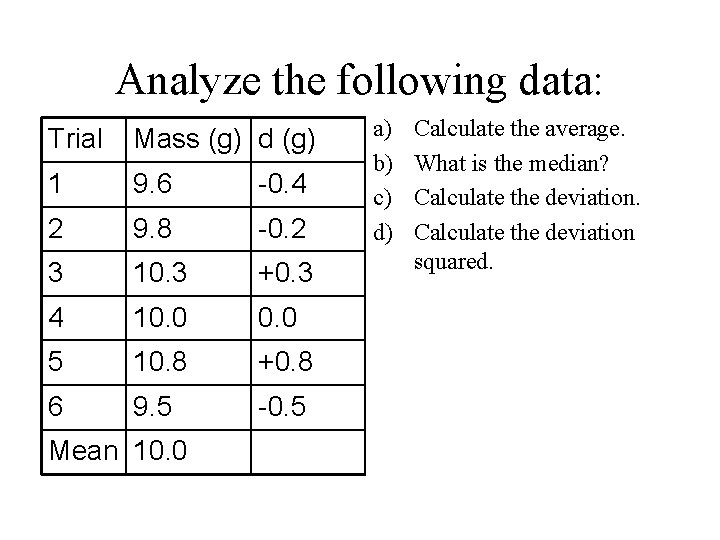 Analyze the following data:

| Trial | Mass (g) | d (g) |
|---|---|---|
| 1 | 9.6 | -0.4 |
| 2 | 9.8 | -0.2 |
| 3 | 10.3 | +0.3 |
| 4 | 10.0 | 0.0 |
| 5 | 10.8 | +0.8 |
| 6 | 9.5 | -0.5 |
| Mean | 10.0 | |

a) Calculate the average.
b) What is the median?
c) Calculate the deviation.
d) Calculate the deviation squared.